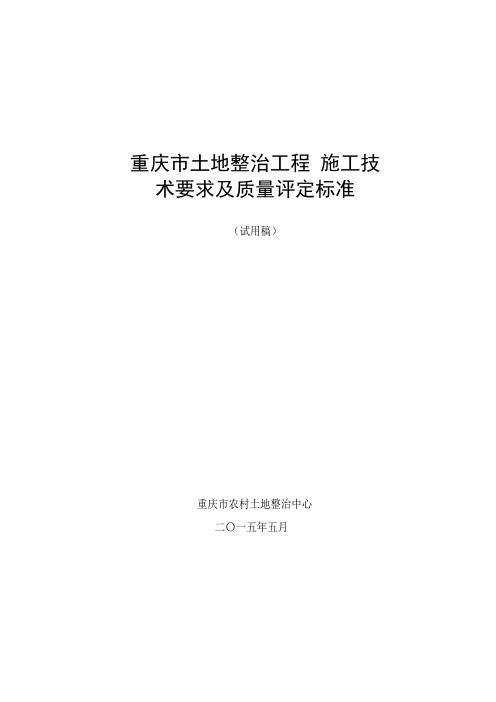 重庆市土地整治工程 施工技术要求及质量评定标准

（试用稿）

重庆市农村土地整治中心

二〇一五年五月